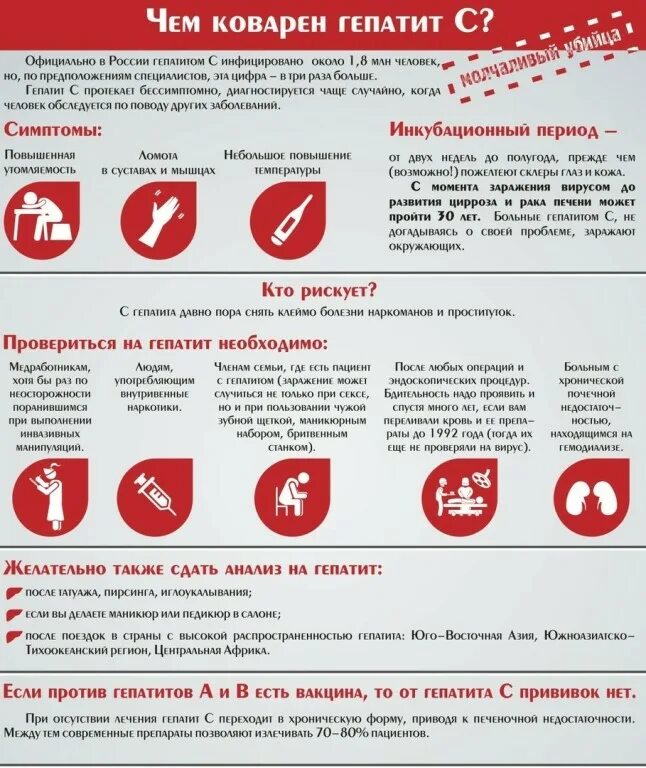 Чем коварен гепатит С?

молчаливый убийца

Официально в России гепатитом С инфицировано около 1,8 млн человек, но, по предположениям специалистов, эта цифра – в три раза больше.

Гепатит С протекает бессимптомно, диагностируется чаще случайно, когда человек обследуется по поводу других заболеваний.

Симптомы:

Повышенная утомляемость

Ломота в суставах и мышцах

Небольшое повышение температуры

Инкубационный период –

от двух недель до полугода, прежде чем (возможно!) пожелтеют склеры глаз и кожа.

С момента заражения вирусом до развития цирроза и рака печени может пройти 30 лет. Больные гепатитом С, не догадываясь о своей проблеме, заражают окружающих.

Кто рискует?

С гепатита давно пора снять клеймо болезни наркоманов и проституток.

Провериться на гепатит необходимо:

Медработникам, хотя бы раз по неосторожности поранившимся при выполнении инвазивных манипуляций.

Людям, употребляющим внутривенные наркотики.

Членам семьи, где есть пациент с гепатитом (заражение может случиться не только при сексе, но и при пользовании чужой зубной щеткой, маникюрным набором, бритвенным станком).

После любых операций и эндоскопических процедур. Бдительность надо проявить и спустя много лет, если вам переливали кровь и ее препараты до 1992 года (тогда их еще не проверяли на вирус).

Больным с хронической почечной недостаточностью, находящимся на гемодиализе.

Желательно также сдать анализ на гепатит:

после татуажа, пирсинга, иглоукалывания;

если вы делаете маникюр или педикюр в салоне;

после поездок в страны с высокой распространенностью гепатита: Юго-Восточная Азия, Южноазиатско-Тихоокеанский регион, Центральная Африка.

Если против гепатитов А и В есть вакцина, то от гепатита С прививок нет.

При отсутствии лечения гепатит С переходит в хроническую форму, приводя к печеночной недостаточности. Между тем современные препараты позволяют излечивать 70–80% пациентов.